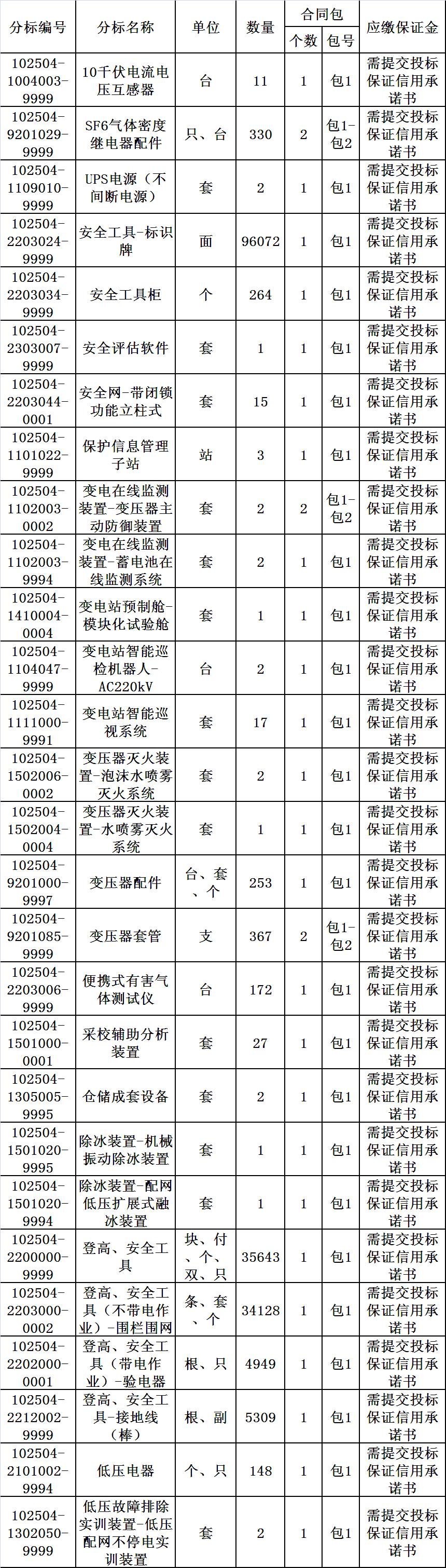 | 分标编号 | 分标名称 | 单位 | 数量 | 合同包 个数 | 合同包 包号 | 应缴保证金 |
|---|---|---|---|---|---|---|
| 102504-1004003-9999 | 10千伏电流电压互感器 | 台 | 11 | 1 | 包1 | 需提交投标保证信用承诺书 |
| 102504-9201029-9999 | SF6气体密度继电器配件 | 只、台 | 330 | 2 | 包1-包2 | 需提交投标保证信用承诺书 |
| 102504-1109010-9999 | UPS电源（不间断电源） | 套 | 2 | 1 | 包1 | 需提交投标保证信用承诺书 |
| 102504-2203024-9999 | 安全工具-标识牌 | 面 | 96072 | 1 | 包1 | 需提交投标保证信用承诺书 |
| 102504-2203034-9999 | 安全工具柜 | 个 | 264 | 1 | 包1 | 需提交投标保证信用承诺书 |
| 102504-2303007-9999 | 安全评估软件 | 套 | 1 | 1 | 包1 | 需提交投标保证信用承诺书 |
| 102504-2203044-0001 | 安全网-带闭锁功能立柱式 | 套 | 15 | 1 | 包1 | 需提交投标保证信用承诺书 |
| 102504-1101022-9999 | 保护信息管理子站 | 站 | 3 | 1 | 包1 | 需提交投标保证信用承诺书 |
| 102504-1102003-0002 | 变电在线监测装置-变压器主动防御装置 | 套 | 2 | 2 | 包1-包2 | 需提交投标保证信用承诺书 |
| 102504-1102003-9994 | 变电在线监测装置-蓄电池在线监测系统 | 套 | 2 | 1 | 包1 | 需提交投标保证信用承诺书 |
| 102504-1410004-0004 | 变电站预制舱-模块化试验舱 | 套 | 1 | 1 | 包1 | 需提交投标保证信用承诺书 |
| 102504-1104047-9999 | 变电站智能巡检机器人-AC220kV | 台 | 2 | 1 | 包1 | 需提交投标保证信用承诺书 |
| 102504-1111000-9991 | 变电站智能巡视系统 | 套 | 17 | 1 | 包1 | 需提交投标保证信用承诺书 |
| 102504-1502006-0002 | 变压器灭火装置-泡沫水喷雾灭火系统 | 套 | 2 | 1 | 包1 | 需提交投标保证信用承诺书 |
| 102504-1502004-0004 | 变压器灭火装置-水喷雾灭火系统 | 套 | 1 | 1 | 包1 | 需提交投标保证信用承诺书 |
| 102504-9201000-9997 | 变压器配件 | 台、套、个 | 253 | 1 | 包1 | 需提交投标保证信用承诺书 |
| 102504-9201085-9999 | 变压器套管 | 支 | 367 | 2 | 包1-包2 | 需提交投标保证信用承诺书 |
| 102504-2203006-9999 | 便携式有害气体测试仪 | 台 | 172 | 1 | 包1 | 需提交投标保证信用承诺书 |
| 102504-1501000-0001 | 采校辅助分析装置 | 套 | 27 | 1 | 包1 | 需提交投标保证信用承诺书 |
| 102504-1305005-9995 | 仓储成套设备 | 套 | 2 | 1 | 包1 | 需提交投标保证信用承诺书 |
| 102504-1501020-9995 | 除冰装置-机械振动除冰装置 | 套 | 1 | 1 | 包1 | 需提交投标保证信用承诺书 |
| 102504-1501020-9994 | 除冰装置-配网低压扩展式融冰装置 | 套 | 1 | 1 | 包1 | 需提交投标保证信用承诺书 |
| 102504-2200000-9999 | 登高、安全工具 | 块、付、个、双、只 | 35643 | 1 | 包1 | 需提交投标保证信用承诺书 |
| 102504-2203000-0002 | 登高、安全工具（不带电作业）-围栏围网 | 条、套、个 | 34128 | 1 | 包1 | 需提交投标保证信用承诺书 |
| 102504-2202000-0001 | 登高、安全工具（带电作业）-验电器 | 根、只 | 4949 | 1 | 包1 | 需提交投标保证信用承诺书 |
| 102504-2212002-9999 | 登高、安全工具-接地线（棒） | 根、副 | 5309 | 1 | 包1 | 需提交投标保证信用承诺书 |
| 102504-2101002-9994 | 低压电器 | 个、只 | 148 | 1 | 包1 | 需提交投标保证信用承诺书 |
| 102504-1302050-9999 | 低压故障排除实训装置-低压配网不停电实训装置 | 套 | 2 | 1 | 包1 | 需提交投标保证信用承诺书 |